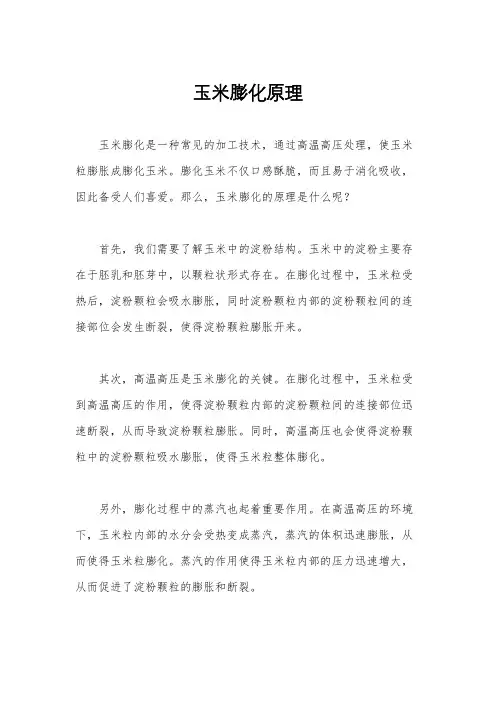 玉米膨化原理

玉米膨化是一种常见的加工技术，通过高温高压处理，使玉米粒膨胀成膨化玉米。膨化玉米不仅口感酥脆，而且易于消化吸收，因此备受人们喜爱。那么，玉米膨化的原理是什么呢？

首先，我们需要了解玉米中的淀粉结构。玉米中的淀粉主要存在于胚乳和胚芽中，以颗粒状形式存在。在膨化过程中，玉米粒受热后，淀粉颗粒会吸水膨胀，同时淀粉颗粒内部的淀粉颗粒间的连接部位会发生断裂，使得淀粉颗粒膨胀开来。

其次，高温高压是玉米膨化的关键。在膨化过程中，玉米粒受到高温高压的作用，使得淀粉颗粒内部的淀粉颗粒间的连接部位迅速断裂，从而导致淀粉颗粒膨胀。同时，高温高压也会使得淀粉颗粒中的淀粉颗粒吸水膨胀，使得玉米粒整体膨化。

另外，膨化过程中的蒸汽也起着重要作用。在高温高压的环境下，玉米粒内部的水分会受热变成蒸汽，蒸汽的体积迅速膨胀，从而使得玉米粒膨化。蒸汽的作用使得玉米粒内部的压力迅速增大，从而促进了淀粉颗粒的膨胀和断裂。